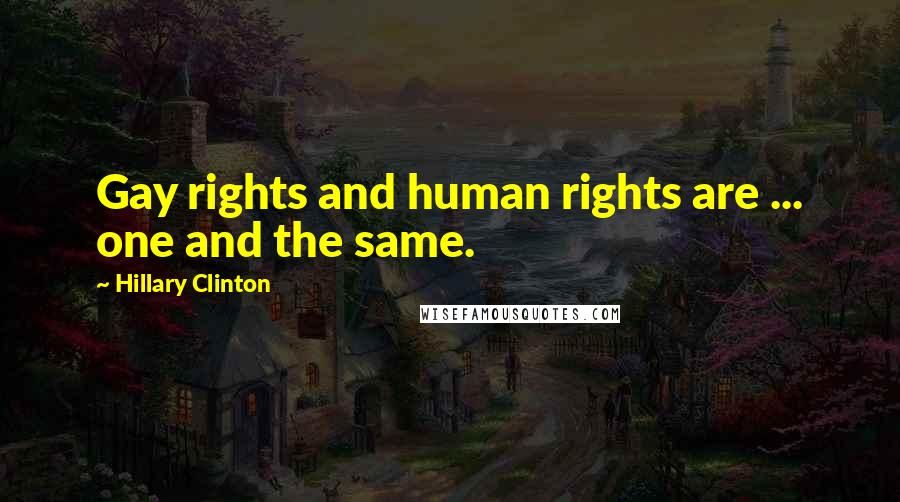 Gay rights and human rights are ... one and the same.

~ Hillary Clinton

WISEFAMOUSQUOTES.COM